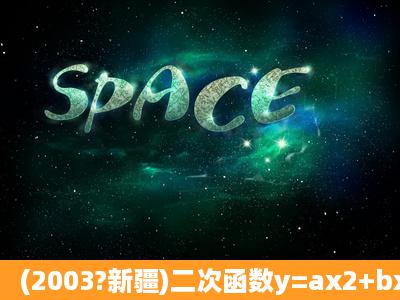 SPACE

(2003?新疆)二次函数y=ax2+bx